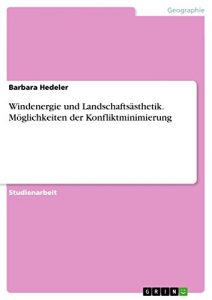 Geographie

Barbara Hedeler

Windenergie und Landschaftsästhetik. Möglichkeiten der Konfliktminimierung

Studienarbeit

GRIN